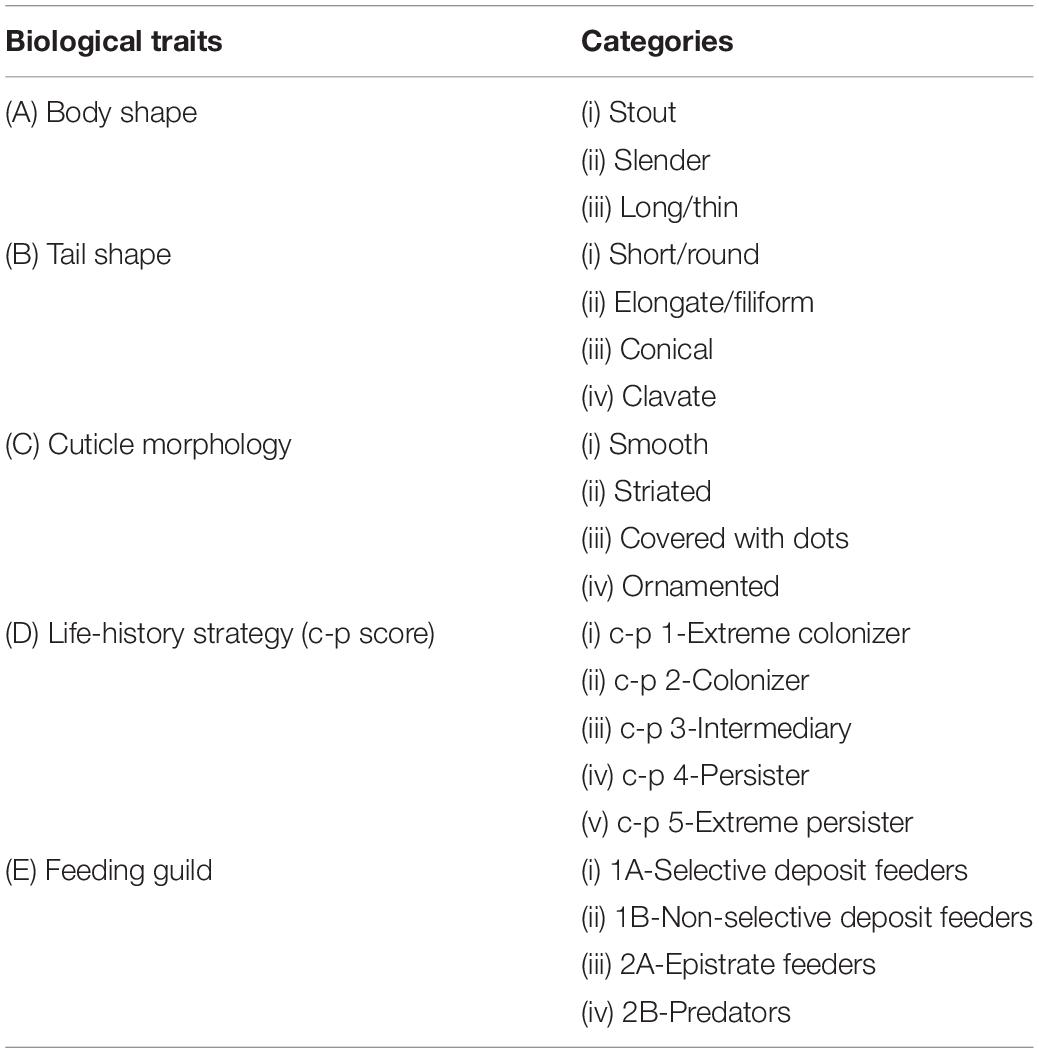 | Biological traits | Categories |
|---|---|
| (A) Body shape | (i) Stout |
| | (ii) Slender |
| | (iii) Long/thin |
| (B) Tail shape | (i) Short/round |
| | (ii) Elongate/filiform |
| | (iii) Conical |
| | (iv) Clavate |
| (C) Cuticle morphology | (i) Smooth |
| | (ii) Striated |
| | (iii) Covered with dots |
| | (iv) Ornamented |
| (D) Life-history strategy (c-p score) | (i) c-p 1-Extreme colonizer |
| | (ii) c-p 2-Colonizer |
| | (iii) c-p 3-Intermediary |
| | (iv) c-p 4-Persister |
| | (v) c-p 5-Extreme persister |
| (E) Feeding guild | (i) 1A-Selective deposit feeders |
| | (ii) 1B-Non-selective deposit feeders |
| | (iii) 2A-Epistrate feeders |
| | (iv) 2B-Predators |